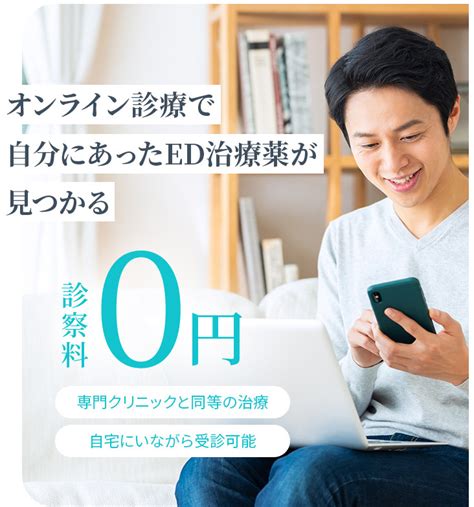 オンライン診療で
自分にあったED治療薬が
見つかる

診察料 0円

専門クリニックと同等の治療

自宅にいながら受診可能